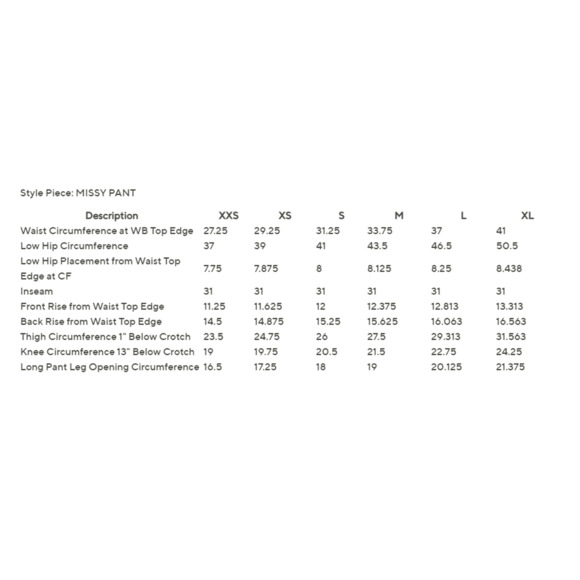 Style Piece: MISSY PANT

| Description | XXS | XS | S | M | L | XL |
|---|---|---|---|---|---|---|
| Waist Circumference at WB Top Edge | 27.25 | 29.25 | 31.25 | 33.75 | 37 | 41 |
| Low Hip Circumference | 37 | 39 | 41 | 43.5 | 46.5 | 50.5 |
| Low Hip Placement from Waist Top Edge at CF | 7.75 | 7.875 | 8 | 8.125 | 8.25 | 8.438 |
| Inseam | 31 | 31 | 31 | 31 | 31 | 31 |
| Front Rise from Waist Top Edge | 11.25 | 11.625 | 12 | 12.375 | 12.813 | 13.313 |
| Back Rise from Waist Top Edge | 14.5 | 14.875 | 15.25 | 15.625 | 16.063 | 16.563 |
| Thigh Circumference 1" Below Crotch | 23.5 | 24.75 | 26 | 27.5 | 29.313 | 31.563 |
| Knee Circumference 13" Below Crotch | 19 | 19.75 | 20.5 | 21.5 | 22.75 | 24.25 |
| Long Pant Leg Opening Circumference | 16.5 | 17.25 | 18 | 19 | 20.125 | 21.375 |